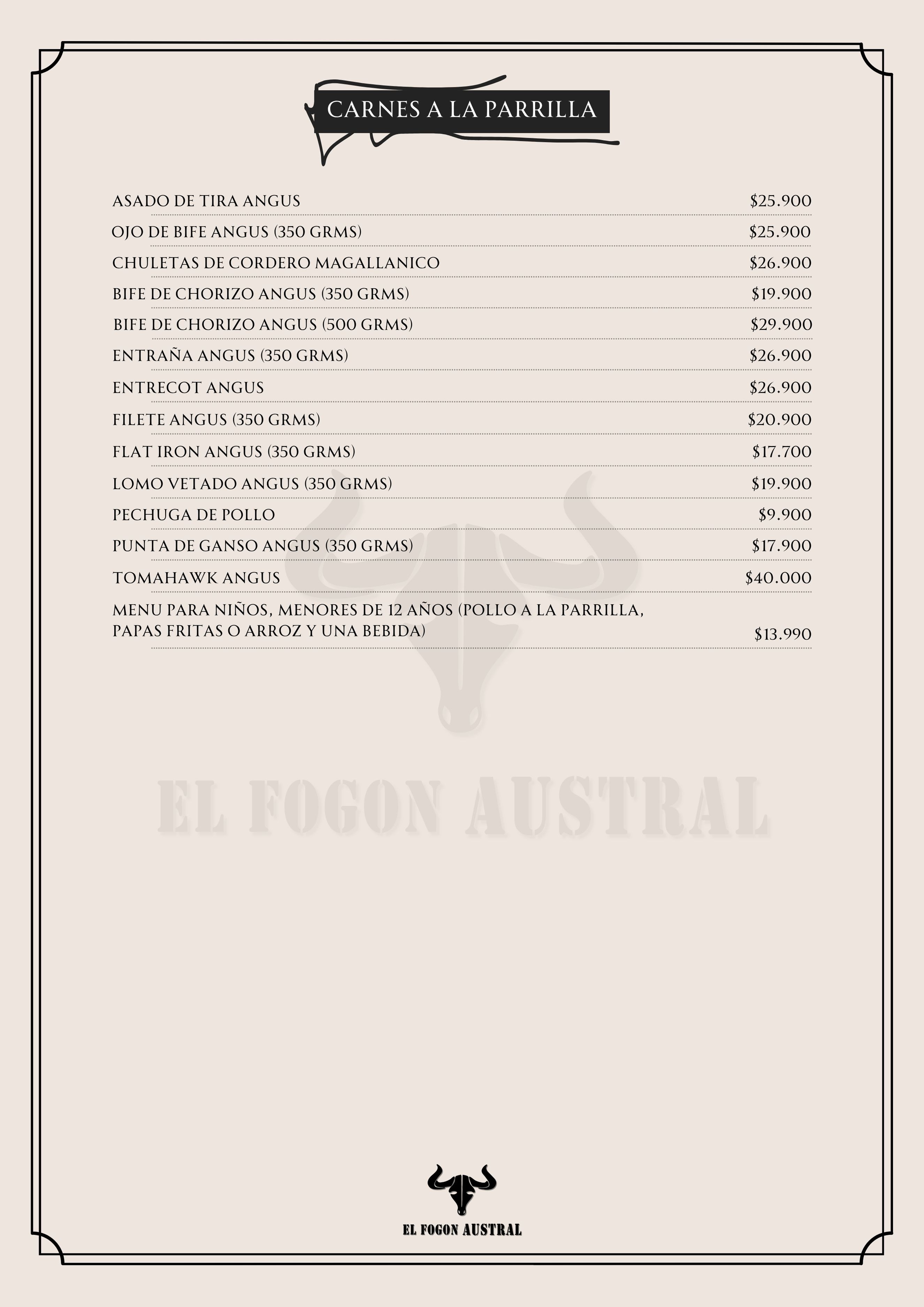 CARNES A LA PARRILLA

ASADO DE TIRA ANGUS $25.900

OJO DE BIFE ANGUS (350 GRMS) $25.900

CHULETAS DE CORDERO MAGALLANICO $26.900

BIFE DE CHORIZO ANGUS (350 GRMS) $19.900

BIFE DE CHORIZO ANGUS (500 GRMS) $29.900

ENTRAÑA ANGUS (350 GRMS) $26.900

ENTRECOT ANGUS $26.900

FILETE ANGUS (350 GRMS) $20.900

FLAT IRON ANGUS (350 GRMS) $17.700

LOMO VETADO ANGUS (350 GRMS) $19.900

PECHUGA DE POLLO $9.900

PUNTA DE GANSO ANGUS (350 GRMS) $17.900

TOMAHAWK ANGUS $40.000

MENU PARA NIÑOS, MENORES DE 12 AÑOS (POLLO A LA PARRILLA, PAPAS FRITAS O ARROZ Y UNA BEBIDA) $13.990

EL FOGON AUSTRAL

EL FOGON AUSTRAL